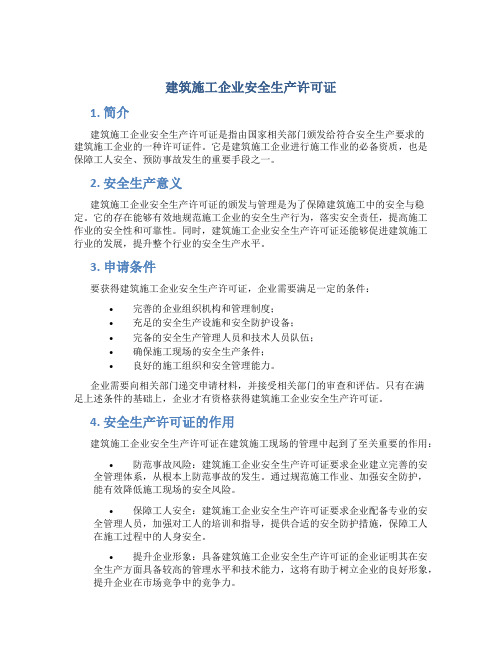 建筑施工企业安全生产许可证

1. 简介

建筑施工企业安全生产许可证是指由国家相关部门颁发给符合安全生产要求的建筑施工企业的一种许可证件。它是建筑施工企业进行施工作业的必备资质，也是保障工人安全、预防事故发生的重要手段之一。

2. 安全生产意义

建筑施工企业安全生产许可证的颁发与管理是为了保障建筑施工中的安全与稳定。它的存在能够有效地规范施工企业的安全生产行为，落实安全责任，提高施工作业的安全性和可靠性。同时，建筑施工企业安全生产许可证还能够促进建筑施工行业的发展，提升整个行业的安全生产水平。

3. 申请条件

要获得建筑施工企业安全生产许可证，企业需要满足一定的条件：

• 完善的企业组织机构和管理制度；
• 充足的安全生产设施和安全防护设备；
• 完备的安全生产管理人员和技术人员队伍；
• 确保施工现场的安全生产条件；
• 良好的施工组织和安全管理能力。

企业需要向相关部门递交申请材料，并接受相关部门的审查和评估。只有在满足上述条件的基础上，企业才有资格获得建筑施工企业安全生产许可证。

4. 安全生产许可证的作用

建筑施工企业安全生产许可证在建筑施工现场的管理中起到了至关重要的作用：

• 防范事故风险：建筑施工企业安全生产许可证要求企业建立完善的安全管理体系，从根本上防范事故的发生。通过规范施工作业、加强安全防护，能有效降低施工现场的安全风险。

• 保障工人安全：建筑施工企业安全生产许可证要求企业配备专业的安全管理人员，加强对工人的培训和指导，提供合适的安全防护措施，保障工人在施工过程中的人身安全。

• 提升企业形象：具备建筑施工企业安全生产许可证的企业证明其在安全生产方面具备较高的管理水平和技术能力，这将有助于树立企业的良好形象，提升企业在市场竞争中的竞争力。